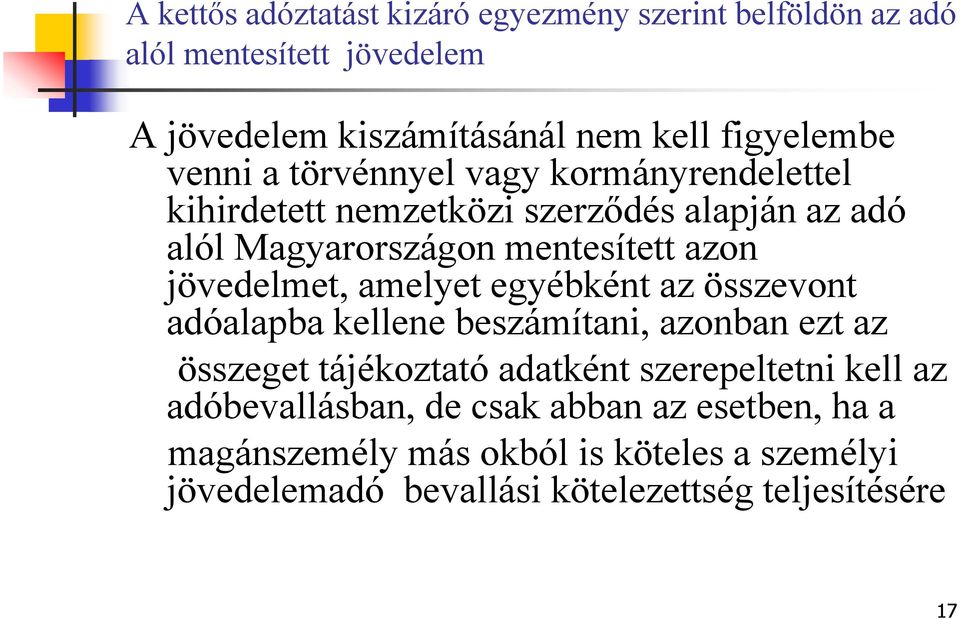 A kettős adóztatást kizáró egyezmény szerint belföldön az adó alól mentesített  jövedelem

A jövedelem kiszámításánál nem kell figyelembe venni a törvénnyel vagy kormányrendelettel kihirdetett nemzetközi szerződés alapján az adó alól Magyarországon mentesített azon jövedelmet, amelyet egyébként az összevont adóalapba kellene beszámítani, azonban ezt az összeget tájékoztató adatként szerepeltetni kell az adóbevallásban, de csak abban az esetben, ha a magánszemély más okból is köteles a személyi jövedelemadó  bevallási kötelezettség teljesítésére

17